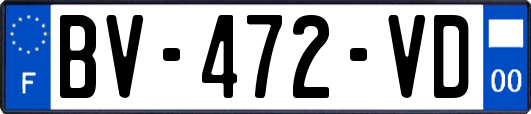 F
BV-472-VD
00